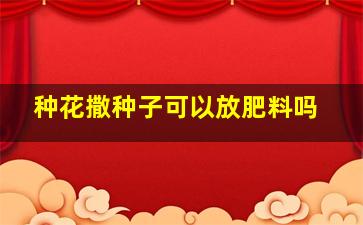 种花撒种子可以放肥料吗